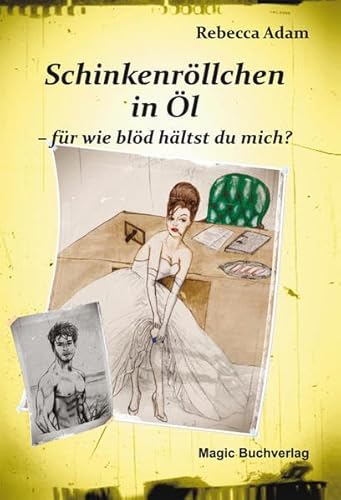 Rebecca Adam

Schinkenröllchen in Öl

– für wie blöd hältst du mich?

Magic Buchverlag